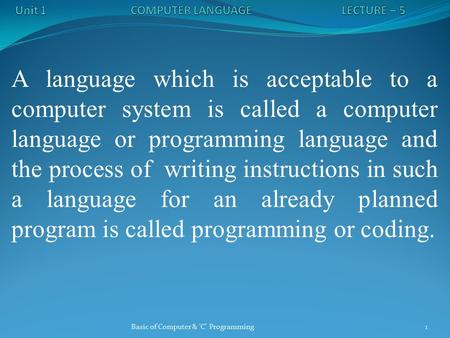 Unit 1 COMPUTER LANGUAGE LECTURE – 5

A language which is acceptable to a computer system is called a computer language or programming language and the process of writing instructions in such a language for an already planned program is called programming or coding.

Basic of Computer & 'C' Programming 1